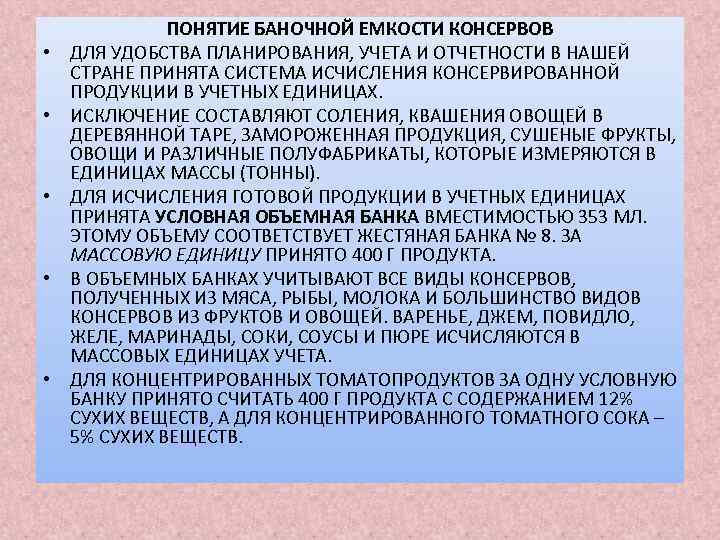 ПОНЯТИЕ БАНОЧНОЙ ЕМКОСТИ КОНСЕРВОВ

• ДЛЯ УДОБСТВА ПЛАНИРОВАНИЯ, УЧЕТА И ОТЧЕТНОСТИ В НАШЕЙ СТРАНЕ ПРИНЯТА СИСТЕМА ИСЧИСЛЕНИЯ КОНСЕРВИРОВАННОЙ ПРОДУКЦИИ В УЧЕТНЫХ ЕДИНИЦАХ.

• ИСКЛЮЧЕНИЕ СОСТАВЛЯЮТ СОЛЕНИЯ, КВАШЕНИЯ ОВОЩЕЙ В ДЕРЕВЯННОЙ ТАРЕ, ЗАМОРОЖЕННАЯ ПРОДУКЦИЯ, СУШЕНЫЕ ФРУКТЫ, ОВОЩИ И РАЗЛИЧНЫЕ ПОЛУФАБРИКАТЫ, КОТОРЫЕ ИЗМЕРЯЮТСЯ В ЕДИНИЦАХ МАССЫ (ТОННЫ).

• ДЛЯ ИСЧИСЛЕНИЯ ГОТОВОЙ ПРОДУКЦИИ В УЧЕТНЫХ ЕДИНИЦАХ ПРИНЯТА УСЛОВНАЯ ОБЪЕМНАЯ БАНКА ВМЕСТИМОСТЬЮ 353 МЛ. ЭТОМУ ОБЪЕМУ СООТВЕТСТВУЕТ ЖЕСТЯНАЯ БАНКА № 8. ЗА МАССОВУЮ ЕДИНИЦУ ПРИНЯТО 400 Г ПРОДУКТА.

• В ОБЪЕМНЫХ БАНКАХ УЧИТЫВАЮТ ВСЕ ВИДЫ КОНСЕРВОВ, ПОЛУЧЕННЫХ ИЗ МЯСА, РЫБЫ, МОЛОКА И БОЛЬШИНСТВО ВИДОВ КОНСЕРВОВ ИЗ ФРУКТОВ И ОВОЩЕЙ. ВАРЕНЬЕ, ДЖЕМ, ПОВИДЛО, ЖЕЛЕ, МАРИНАДЫ, СОКИ, СОУСЫ И ПЮРЕ ИСЧИСЛЯЮТСЯ В МАССОВЫХ ЕДИНИЦАХ УЧЕТА.

• ДЛЯ КОНЦЕНТРИРОВАННЫХ ТОМАТОПРОДУКТОВ ЗА ОДНУ УСЛОВНУЮ БАНКУ ПРИНЯТО СЧИТАТЬ 400 Г ПРОДУКТА С СОДЕРЖАНИЕМ 12% СУХИХ ВЕЩЕСТВ, А ДЛЯ КОНЦЕНТРИРОВАННОГО ТОМАТНОГО СОКА – 5% СУХИХ ВЕЩЕСТВ.